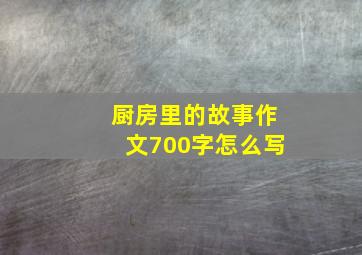 厨房里的故事作文700字怎么写